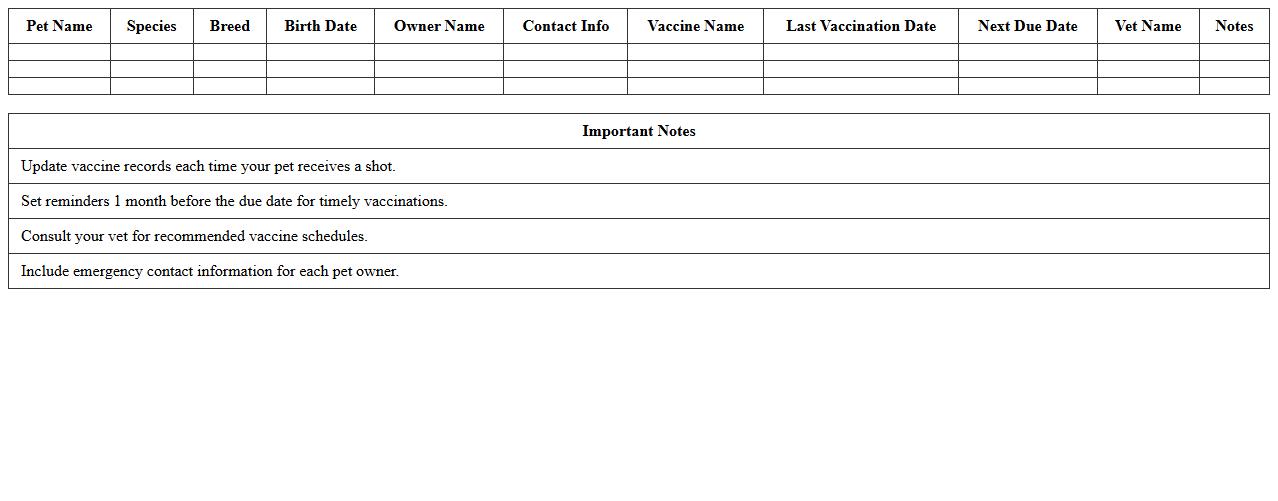 | Pet Name | Species | Breed | Birth Date | Owner Name | Contact Info | Vaccine Name | Last Vaccination Date | Next Due Date | Vet Name | Notes |
|---|---|---|---|---|---|---|---|---|---|---|
| | | | | | | | | | | |
| | | | | | | | | | | |
| | | | | | | | | | | |

| Important Notes |
|---|
| Update vaccine records each time your pet receives a shot. |
| Set reminders 1 month before the due date for timely vaccinations. |
| Consult your vet for recommended vaccine schedules. |
| Include emergency contact information for each pet owner. |